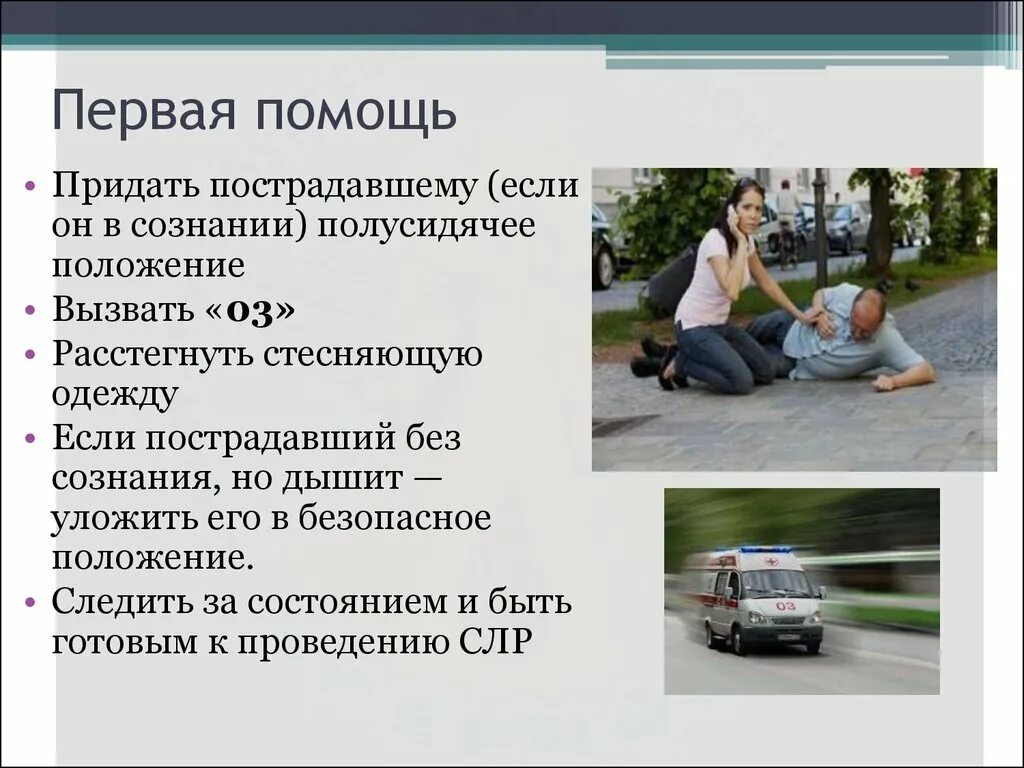 Первая помощь

• Придать пострадавшему (если он в сознании) полусидячее положение
• Вызвать «03»
• Расстегнуть стесняющую одежду
• Если пострадавший без сознания, но дышит — уложить его в безопасное положение.
• Следить за состоянием и быть готовым к проведению СЛР

03